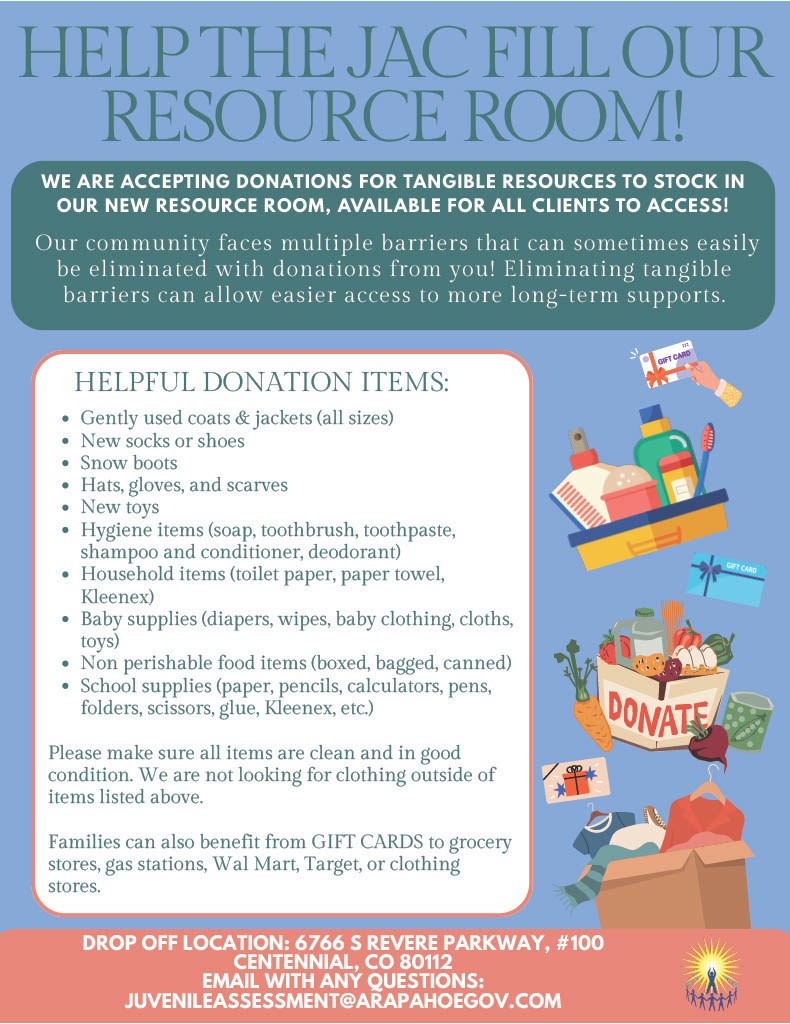 HELP THE JAC FILL OUR RESOURCE ROOM!

WE ARE ACCEPTING DONATIONS FOR TANGIBLE RESOURCES TO STOCK IN OUR NEW RESOURCE ROOM, AVAILABLE FOR ALL CLIENTS TO ACCESS!

Our community faces multiple barriers that can sometimes easily be eliminated with donations from you! Eliminating tangible barriers can allow easier access to more long-term supports.

HELPFUL DONATION ITEMS:

- Gently used coats & jackets (all sizes)
- New socks or shoes
- Snow boots
- Hats, gloves, and scarves
- New toys
- Hygiene items (soap, toothbrush, toothpaste, shampoo and conditioner, deodorant)
- Household items (toilet paper, paper towel, Kleenex)
- Baby supplies (diapers, wipes, baby clothing, cloths, toys)
- Non perishable food items (boxed, bagged, canned)
- School supplies (paper, pencils, calculators, pens, folders, scissors, glue, Kleenex, etc.)

Please make sure all items are clean and in good condition. We are not looking for clothing outside of items listed above.

Families can also benefit from GIFT CARDS to grocery stores, gas stations, Wal Mart, Target, or clothing stores.

GIFT CARD

GIFT CARD

DONATE

DROP OFF LOCATION: 6766 S REVERE PARKWAY, #100
CENTENNIAL, CO 80112
EMAIL WITH ANY QUESTIONS:
JUVENILEASSESSMENT@ARAPAHOEGOV.COM